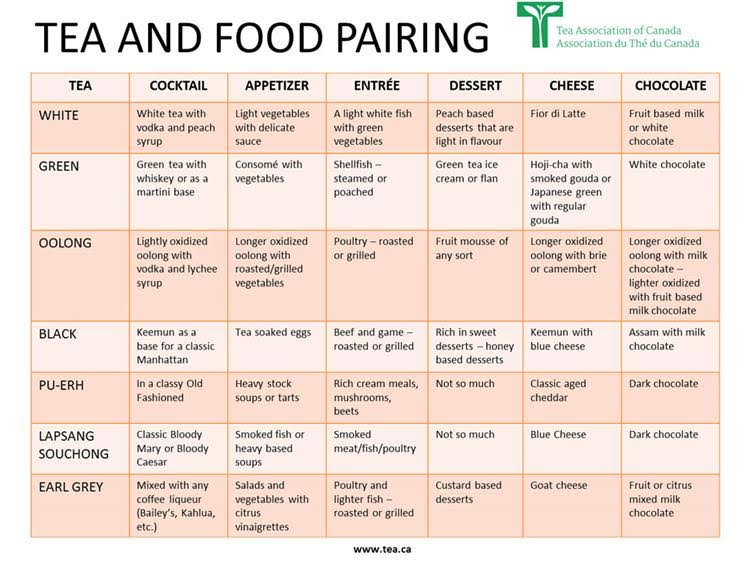 TEA AND FOOD PAIRING

Tea Association of Canada
Association du Thé du Canada

| TEA | COCKTAIL | APPETIZER | ENTRÉE | DESSERT | CHEESE | CHOCOLATE |
|---|---|---|---|---|---|---|
| WHITE | White tea with vodka and peach syrup | Light vegetables with delicate sauce | A light white fish with green vegetables | Peach based desserts that are light in flavour | Fior di Latte | Fruit based milk or white chocolate |
| GREEN | Green tea with whiskey or as a martini base | Consomé with vegetables | Shellfish – steamed or poached | Green tea ice cream or flan | Hoji-cha with smoked gouda or Japanese green with regular gouda | White chocolate |
| OOLONG | Lightly oxidized oolong with vodka and lychee syrup | Longer oxidized oolong with roasted/grilled vegetables | Poultry – roasted or grilled | Fruit mousse of any sort | Longer oxidized oolong with brie or camembert | Longer oxidized oolong with milk chocolate – lighter oxidized with fruit based milk chocolate |
| BLACK | Keemun as a base for a classic Manhattan | Tea soaked eggs | Beef and game – roasted or grilled | Rich in sweet desserts – honey based desserts | Keemun with blue cheese | Assam with milk chocolate |
| PU-ERH | In a classy Old Fashioned | Heavy stock soups or tarts | Rich cream meals, mushrooms, beets | Not so much | Classic aged cheddar | Dark chocolate |
| LAPSANG SOUCHONG | Classic Bloody Mary or Bloody Caesar | Smoked fish or heavy based soups | Smoked meat/fish/poultry | Not so much | Blue Cheese | Dark chocolate |
| EARL GREY | Mixed with any coffee liqueur (Bailey's, Kahlua, etc.) | Salads and vegetables with citrus vinaigrettes | Poultry and lighter fish – roasted or grilled | Custard based desserts | Goat cheese | Fruit or citrus mixed milk chocolate |

www.tea.ca